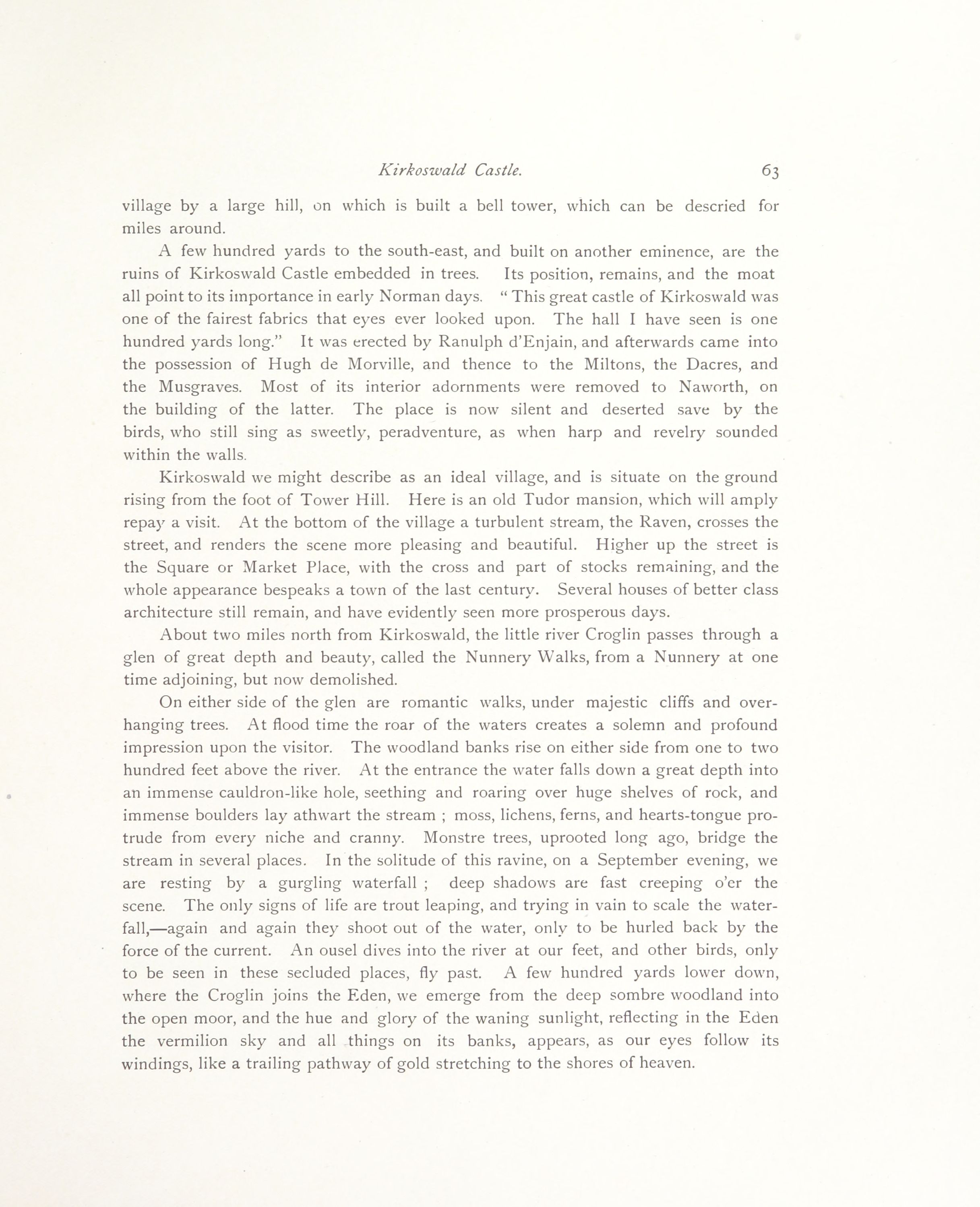 Kirkoswald Castle. 63

village by a large hill, on which is built a bell tower, which can be descried for miles around.

A few hundred yards to the south-east, and built on another eminence, are the ruins of Kirkoswald Castle embedded in trees. Its position, remains, and the moat all point to its importance in early Norman days. "This great castle of Kirkoswald was one of the fairest fabrics that eyes ever looked upon. The hall I have seen is one hundred yards long." It was erected by Ranulph d'Enjain, and afterwards came into the possession of Hugh de Morville, and thence to the Miltons, the Dacres, and the Musgraves. Most of its interior adornments were removed to Naworth, on the building of the latter. The place is now silent and deserted save by the birds, who still sing as sweetly, peradventure, as when harp and revelry sounded within the walls.

Kirkoswald we might describe as an ideal village, and is situate on the ground rising from the foot of Tower Hill. Here is an old Tudor mansion, which will amply repay a visit. At the bottom of the village a turbulent stream, the Raven, crosses the street, and renders the scene more pleasing and beautiful. Higher up the street is the Square or Market Place, with the cross and part of stocks remaining, and the whole appearance bespeaks a town of the last century. Several houses of better class architecture still remain, and have evidently seen more prosperous days.

About two miles north from Kirkoswald, the little river Croglin passes through a glen of great depth and beauty, called the Nunnery Walks, from a Nunnery at one time adjoining, but now demolished.

On either side of the glen are romantic walks, under majestic cliffs and overhanging trees. At flood time the roar of the waters creates a solemn and profound impression upon the visitor. The woodland banks rise on either side from one to two hundred feet above the river. At the entrance the water falls down a great depth into an immense cauldron-like hole, seething and roaring over huge shelves of rock, and immense boulders lay athwart the stream ; moss, lichens, ferns, and hearts-tongue protrude from every niche and cranny. Monstre trees, uprooted long ago, bridge the stream in several places. In the solitude of this ravine, on a September evening, we are resting by a gurgling waterfall ; deep shadows are fast creeping o'er the scene. The only signs of life are trout leaping, and trying in vain to scale the waterfall,—again and again they shoot out of the water, only to be hurled back by the force of the current. An ousel dives into the river at our feet, and other birds, only to be seen in these secluded places, fly past. A few hundred yards lower down, where the Croglin joins the Eden, we emerge from the deep sombre woodland into the open moor, and the hue and glory of the waning sunlight, reflecting in the Eden the vermilion sky and all things on its banks, appears, as our eyes follow its windings, like a trailing pathway of gold stretching to the shores of heaven.